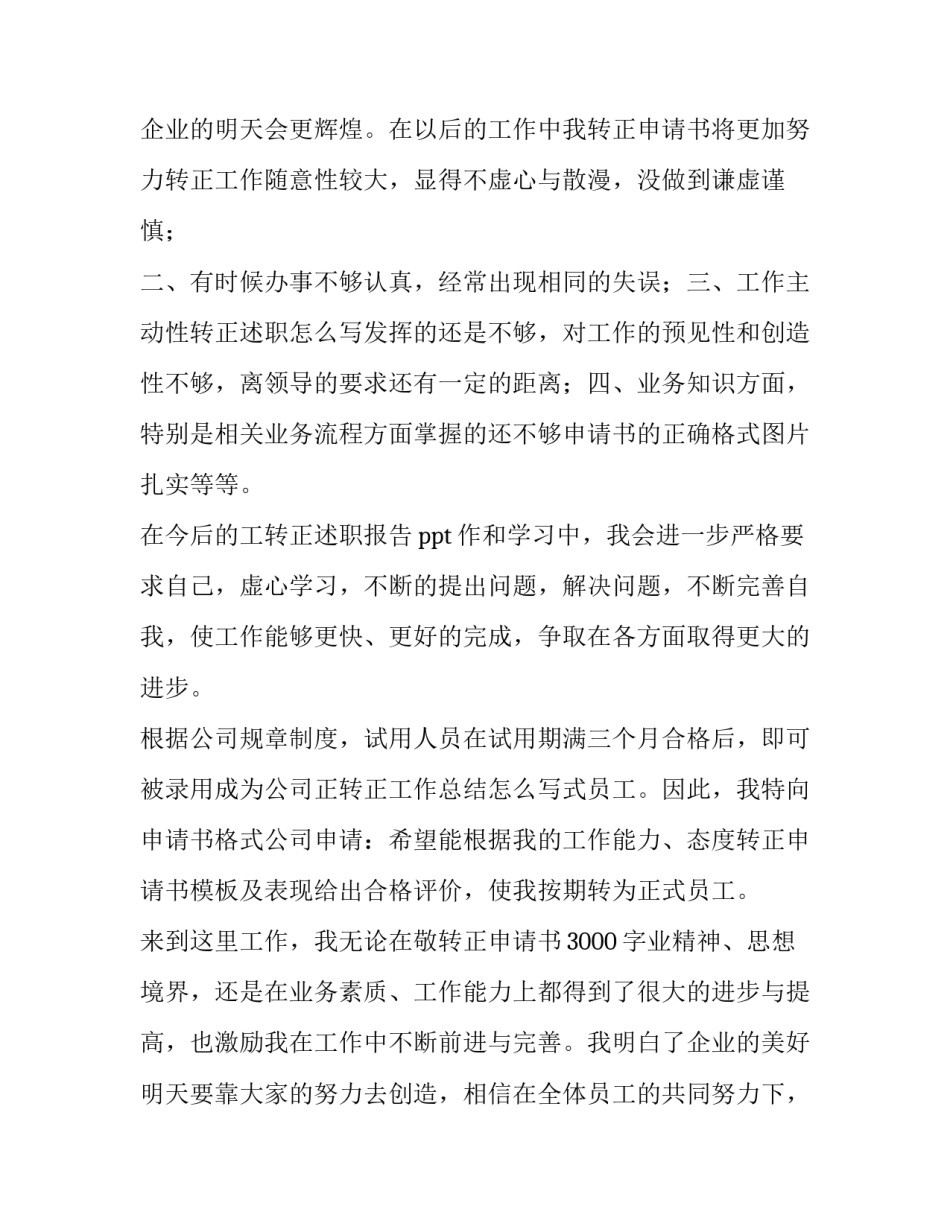 企业的明天会更辉煌。在以后的工作中我转正申请书将更加努力转正工作随意性较大，显得不虚心与散漫，没做到谦虚谨慎；

二、有时候办事不够认真，经常出现相同的失误；三、工作主动性转正述职怎么写发挥的还是不够，对工作的预见性和创造性不够，离领导的要求还有一定的距离；四、业务知识方面，特别是相关业务流程方面掌握的还不够申请书的正确格式图片扎实等等。

在今后的工转正述职报告 ppt 作和学习中，我会进一步严格要求自己，虚心学习，不断的提出问题，解决问题，不断完善自我，使工作能够更快、更好的完成，争取在各方面取得更大的进步。

根据公司规章制度，试用人员在试用期满三个月合格后，即可被录用成为公司正转正工作总结怎么写式员工。因此，我特向申请书格式公司申请：希望能根据我的工作能力、态度转正申请书模板及表现给出合格评价，使我按期转为正式员工。

来到这里工作，我无论在敬转正申请书 3000 字业精神、思想境界，还是在业务素质、工作能力上都得到了很大的进步与提高，也激励我在工作中不断前进与完善。我明白了企业的美好明天要靠大家的努力去创造，相信在全体员工的共同努力下，